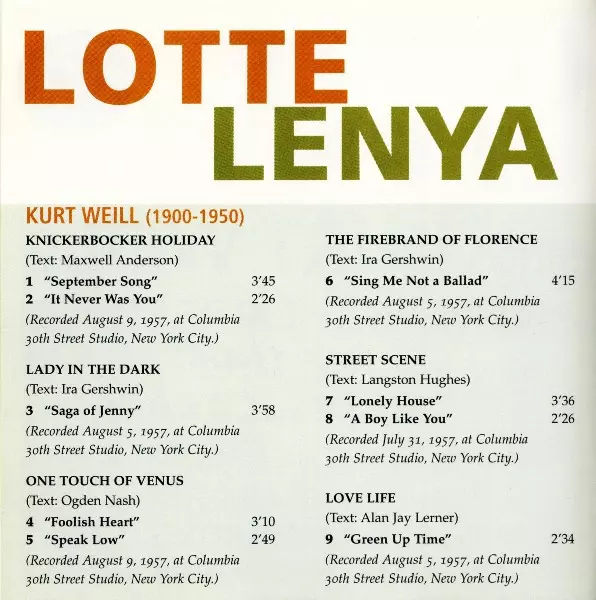 LOTTE
LENYA

KURT WEILL (1900-1950)

KNICKERBOCKER HOLIDAY
(Text: Maxwell Anderson)

1 "September Song" 3'45
2 "It Never Was You" 2'26
(Recorded August 9, 1957, at Columbia 30th Street Studio, New York City.)

LADY IN THE DARK
(Text: Ira Gershwin)

3 "Saga of Jenny" 3'58
(Recorded August 5, 1957, at Columbia 30th Street Studio, New York City.)

ONE TOUCH OF VENUS
(Text: Ogden Nash)

4 "Foolish Heart" 3'10
5 "Speak Low" 2'49
(Recorded August 9, 1957, at Columbia 30th Street Studio, New York City.)

THE FIREBRAND OF FLORENCE
(Text: Ira Gershwin)

6 "Sing Me Not a Ballad" 4'15
(Recorded August 5, 1957, at Columbia 30th Street Studio, New York City.)

STREET SCENE
(Text: Langston Hughes)

7 "Lonely House" 3'36
8 "A Boy Like You" 2'26
(Recorded July 31, 1957, at Columbia 30th Street Studio, New York City.)

LOVE LIFE
(Text: Alan Jay Lerner)

9 "Green Up Time" 2'34
(Recorded August 5, 1957, at Columbia 30th Street Studio, New York City.)